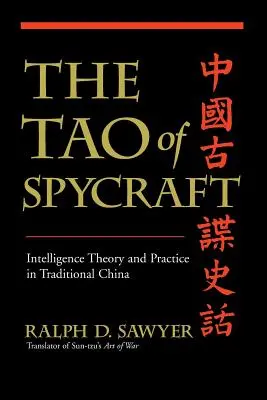 THE TAO of SPYCRAFT

中國古諜史話

Intelligence Theory and Practice in Traditional China

RALPH D. SAWYER

Translator of Sun-tzu's Art of War